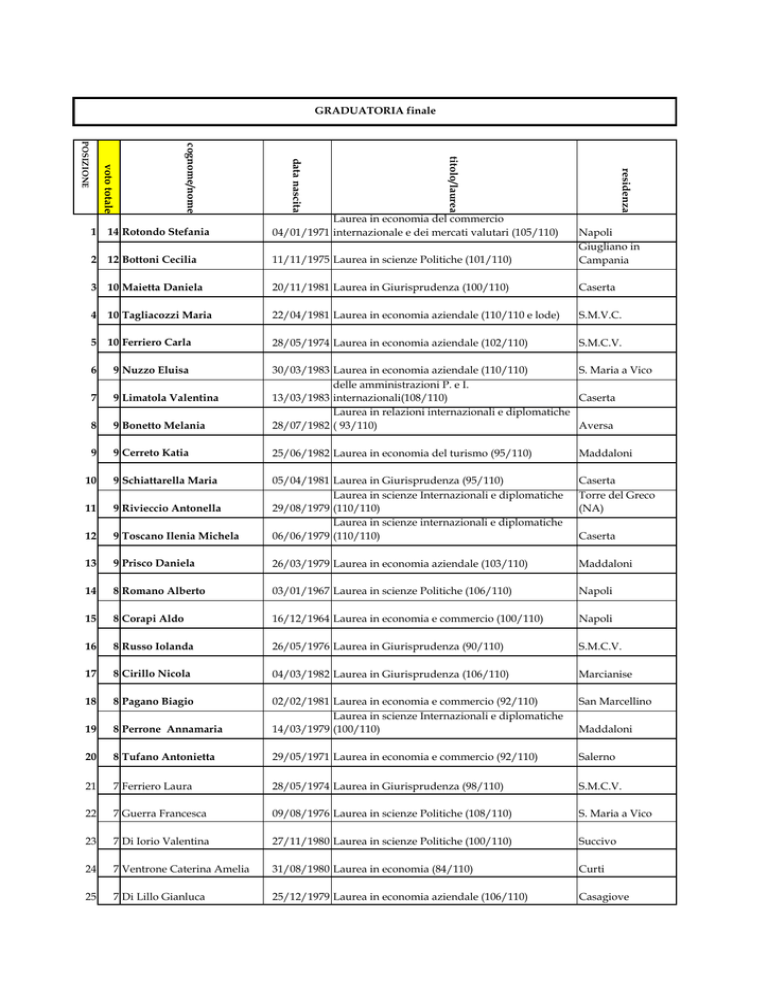 GRADUATORIA finale

| POSIZIONE | voto totale | cognome/nome | data nascita | titolo/laurea | residenza |
|---|---|---|---|---|---|
| 1 | 14 | Rotondo Stefania | 04/01/1971 | Laurea in economia del commercio internazionale e dei mercati valutari (105/110) | Napoli |
| 2 | 12 | Bottoni Cecilia | 11/11/1975 | Laurea in scienze Politiche (101/110) | Giugliano in Campania |
| 3 | 10 | Maietta Daniela | 20/11/1981 | Laurea in Giurisprudenza (100/110) | Caserta |
| 4 | 10 | Tagliacozzi Maria | 22/04/1981 | Laurea in economia aziendale (110/110 e lode) | S.M.V.C. |
| 5 | 10 | Ferriero Carla | 28/05/1974 | Laurea in economia aziendale (102/110) | S.M.C.V. |
| 6 | 9 | Nuzzo Eluisa | 30/03/1983 | Laurea in economia aziendale (110/110) | S. Maria a Vico |
| 7 | 9 | Limatola Valentina | 13/03/1983 | delle amministrazioni P. e I. internazionali(108/110) | Caserta |
| 8 | 9 | Bonetto Melania | 28/07/1982 | Laurea in relazioni internazionali e diplomatiche ( 93/110) | Aversa |
| 9 | 9 | Cerreto Katia | 25/06/1982 | Laurea in economia del turismo (95/110) | Maddaloni |
| 10 | 9 | Schiattarella Maria | 05/04/1981 | Laurea in Giurisprudenza (95/110) | Caserta |
| 11 | 9 | Rivieccio Antonella | 29/08/1979 | Laurea in scienze Internazionali e diplomatiche (110/110) | Torre del Greco (NA) |
| 12 | 9 | Toscano Ilenia Michela | 06/06/1979 | Laurea in scienze internazionali e diplomatiche (110/110) | Caserta |
| 13 | 9 | Prisco Daniela | 26/03/1979 | Laurea in economia aziendale (103/110) | Maddaloni |
| 14 | 8 | Romano Alberto | 03/01/1967 | Laurea in scienze Politiche (106/110) | Napoli |
| 15 | 8 | Corapi Aldo | 16/12/1964 | Laurea in economia e commercio (100/110) | Napoli |
| 16 | 8 | Russo Iolanda | 26/05/1976 | Laurea in Giurisprudenza (90/110) | S.M.C.V. |
| 17 | 8 | Cirillo Nicola | 04/03/1982 | Laurea in Giurisprudenza (106/110) | Marcianise |
| 18 | 8 | Pagano Biagio | 02/02/1981 | Laurea in economia e commercio (92/110) | San Marcellino |
| 19 | 8 | Perrone Annamaria | 14/03/1979 | Laurea in scienze Internazionali e diplomatiche (100/110) | Maddaloni |
| 20 | 8 | Tufano Antonietta | 29/05/1971 | Laurea in economia e commercio (92/110) | Salerno |
| 21 | 7 | Ferriero Laura | 28/05/1974 | Laurea in Giurisprudenza (98/110) | S.M.C.V. |
| 22 | 7 | Guerra Francesca | 09/08/1976 | Laurea in scienze Politiche (108/110) | S. Maria a Vico |
| 23 | 7 | Di Iorio Valentina | 27/11/1980 | Laurea in scienze Politiche (100/110) | Succivo |
| 24 | 7 | Ventrone Caterina Amelia | 31/08/1980 | Laurea in economia (84/110) | Curti |
| 25 | 7 | Di Lillo Gianluca | 25/12/1979 | Laurea in economia aziendale (106/110) | Casagiove |